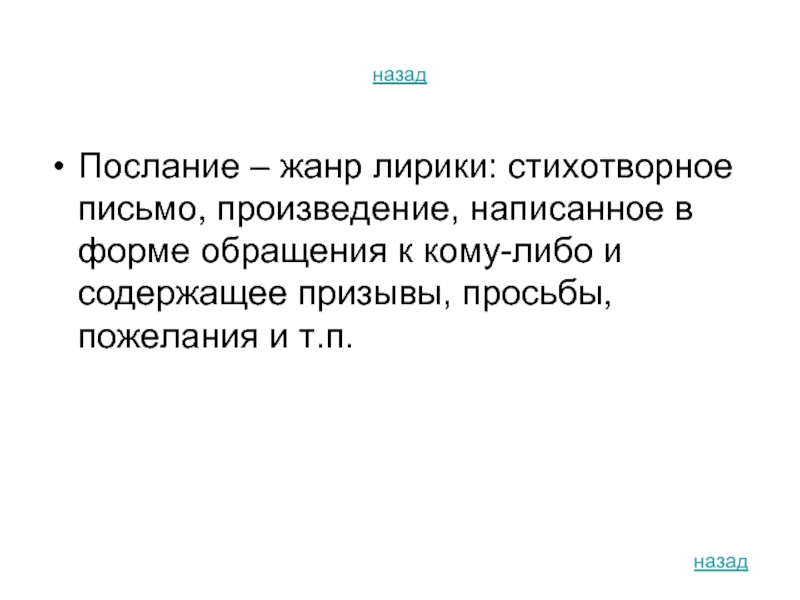 назад

• Послание – жанр лирики: стихотворное письмо, произведение, написанное в форме обращения к кому-либо и содержащее призывы, просьбы, пожелания и т.п.

назад